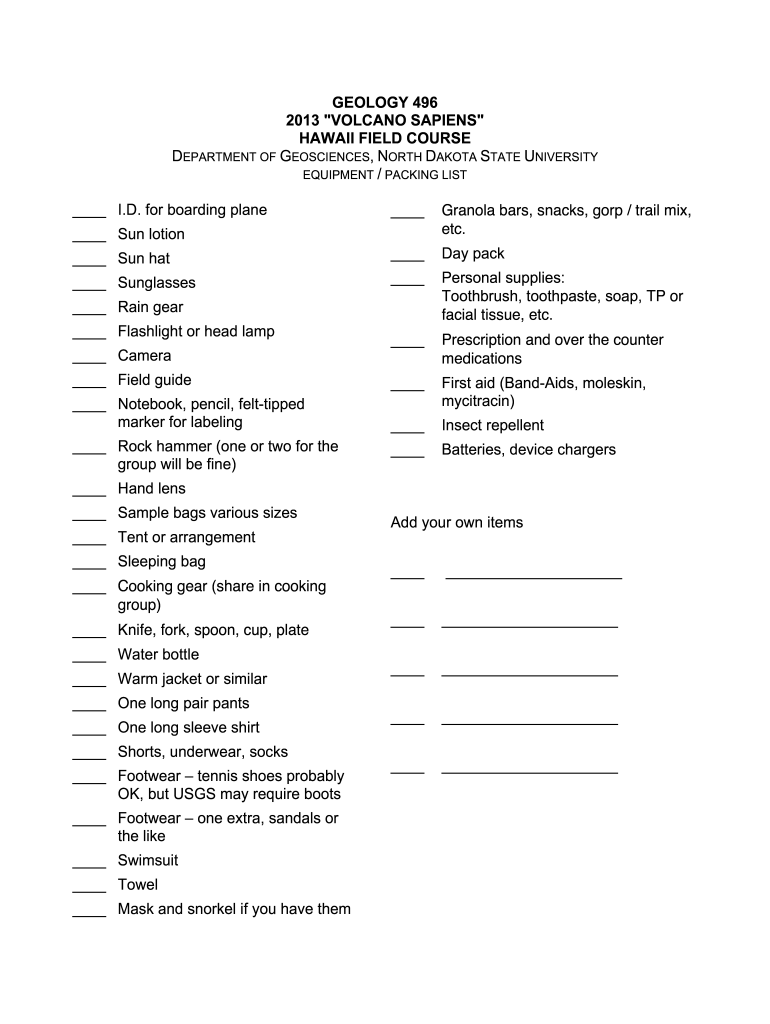 GEOLOGY 496
2013 "VOLCANO SAPIENS"
HAWAII FIELD COURSE
DEPARTMENT OF GEOSCIENCES, NORTH DAKOTA STATE UNIVERSITY
EQUIPMENT / PACKING LIST

____ I.D. for boarding plane
____ Sun lotion
____ Sun hat
____ Sunglasses
____ Rain gear
____ Flashlight or head lamp
____ Camera
____ Field guide
____ Notebook, pencil, felt-tipped marker for labeling
____ Rock hammer (one or two for the group will be fine)
____ Hand lens
____ Sample bags various sizes
____ Tent or arrangement
____ Sleeping bag
____ Cooking gear (share in cooking group)
____ Knife, fork, spoon, cup, plate
____ Water bottle
____ Warm jacket or similar
____ One long pair pants
____ One long sleeve shirt
____ Shorts, underwear, socks
____ Footwear – tennis shoes probably OK, but USGS may require boots
____ Footwear – one extra, sandals or the like
____ Swimsuit
____ Towel
____ Mask and snorkel if you have them

____ Granola bars, snacks, gorp / trail mix, etc.
____ Day pack
____ Personal supplies: Toothbrush, toothpaste, soap, TP or facial tissue, etc.
____ Prescription and over the counter medications
____ First aid (Band-Aids, moleskin, mycitracin)
____ Insect repellent
____ Batteries, device chargers

Add your own items

____ ____________________
____ ____________________
____ ____________________
____ ____________________
____ ____________________